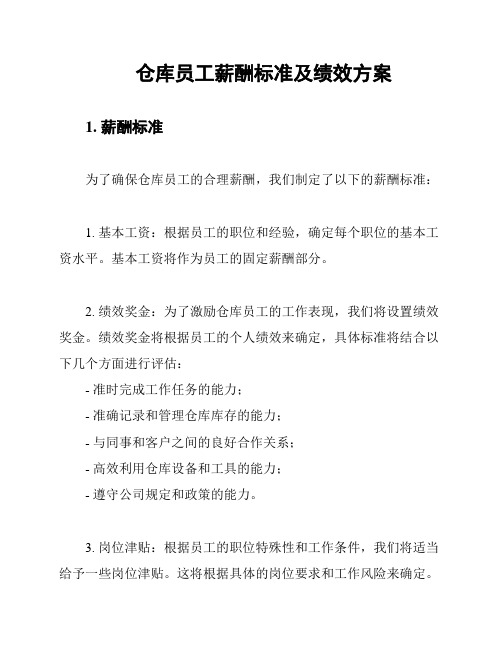 仓库员工薪酬标准及绩效方案

1. 薪酬标准

为了确保仓库员工的合理薪酬，我们制定了以下的薪酬标准：

1. 基本工资：根据员工的职位和经验，确定每个职位的基本工资水平。基本工资将作为员工的固定薪酬部分。

2. 绩效奖金：为了激励仓库员工的工作表现，我们将设置绩效奖金。绩效奖金将根据员工的个人绩效来确定，具体标准将结合以下几个方面进行评估：
- 准时完成工作任务的能力；
- 准确记录和管理仓库库存的能力；
- 与同事和客户之间的良好合作关系；
- 高效利用仓库设备和工具的能力；
- 遵守公司规定和政策的能力。

3. 岗位津贴：根据员工的职位特殊性和工作条件，我们将适当给予一些岗位津贴。这将根据具体的岗位要求和工作风险来确定。